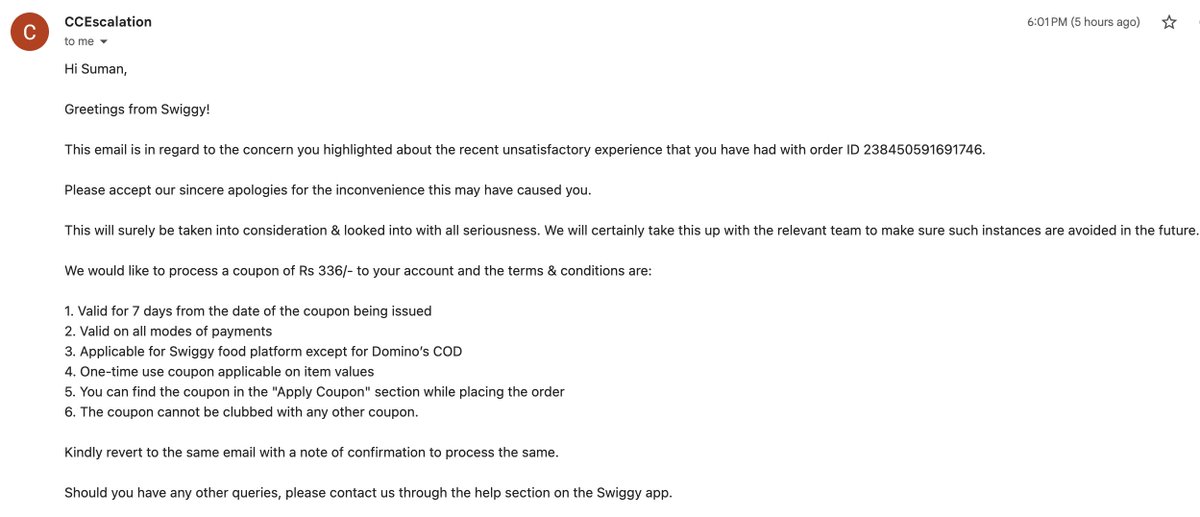 C

CCEscalation
to me

6:01 PM (5 hours ago)

Hi Suman,

Greetings from Swiggy!

This email is in regard to the concern you highlighted about the recent unsatisfactory experience that you have had with order ID 238450591691746.

Please accept our sincere apologies for the inconvenience this may have caused you.

This will surely be taken into consideration & looked into with all seriousness. We will certainly take this up with the relevant team to make sure such instances are avoided in the future.

We would like to process a coupon of Rs 336/- to your account and the terms & conditions are:

1. Valid for 7 days from the date of the coupon being issued
2. Valid on all modes of payments
3. Applicable for Swiggy food platform except for Domino's COD
4. One-time use coupon applicable on item values
5. You can find the coupon in the "Apply Coupon" section while placing the order
6. The coupon cannot be clubbed with any other coupon.

Kindly revert to the same email with a note of confirmation to process the same.

Should you have any other queries, please contact us through the help section on the Swiggy app.